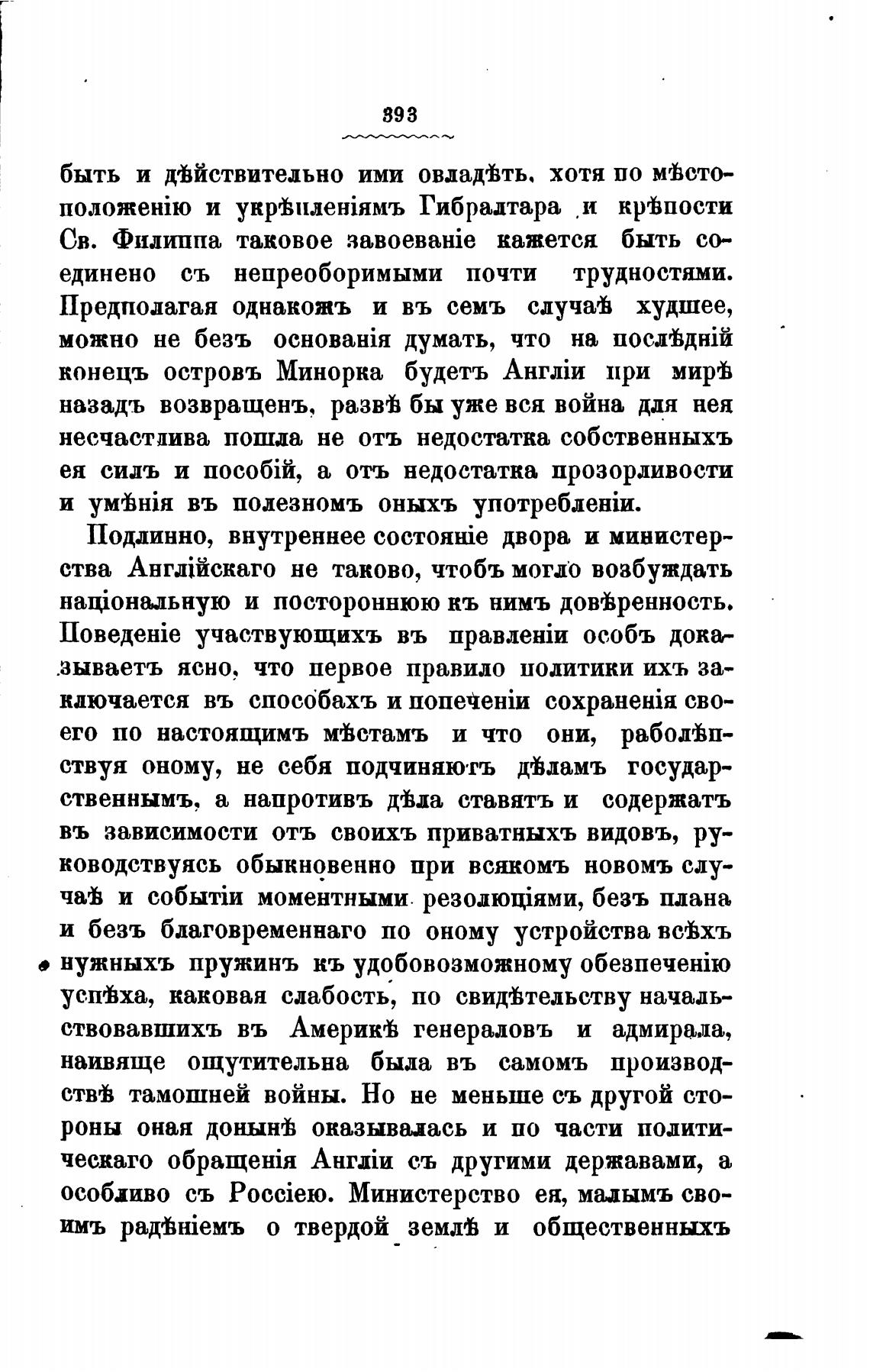 393

быть и дѣйствительно ими овладѣть, хотя по мѣстоположенію и укрѣпленіямъ Гибралтара и крѣпости Св. Филиппа таковое завоеваніе кажется быть соединено съ непреоборимыми почти трудностями. Предполагая однакожъ и въ семъ случаѣ худшее, можно не безъ основанія думать, что на послѣдній конецъ островъ Минорка будетъ Англіи при мирѣ назадъ возвращенъ, развѣ бы уже вся война для нея несчастлива пошла не отъ недостатка собственныхъ ея силъ и пособій, а отъ недостатка прозорливости и умѣнія въ полезномъ оныхъ употребленіи.

Подлинно, внутреннее состояніе двора и министерства Англійскаго не таково, чтобъ могло возбуждать національную и постороннюю къ нимъ довѣренность. Поведеніе участвующихъ въ правленіи особъ доказываетъ ясно, что первое правило политики ихъ заключается въ способахъ и попеченіи сохраненія своего по настоящимъ мѣстамъ и что они, раболѣпствуя оному, не себя подчиняютъ дѣламъ государственнымъ, а напротивъ дѣла ставятъ и содержатъ въ зависимости отъ своихъ приватныхъ видовъ, руководствуясь обыкновенно при всякомъ новомъ случаѣ и событіи моментными резолюціями, безъ плана и безъ благовременнаго по оному устройства всѣхъ нужныхъ пружинъ къ удобовозможному обезпеченію успѣха, каковая слабость, по свидѣтельству начальствовавшихъ въ Америкѣ генераловъ и адмирала, наивяще ощутительна была въ самомъ производствѣ тамошней войны. Но не меньше съ другой стороны оная донынѣ оказывалась и по части политическаго обращенія Англіи съ другими державами, а особливо съ Россіею. Министерство ея, малымъ своимъ радѣніемъ о твердой землѣ и общественныхъ